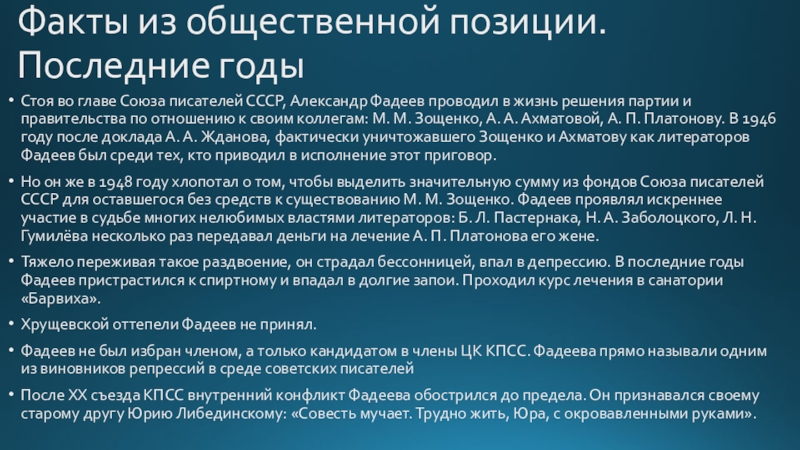 Факты из общественной позиции. Последние годы

• Стоя во главе Союза писателей СССР, Александр Фадеев проводил в жизнь решения партии и правительства по отношению к своим коллегам: М. М. Зощенко, А. А. Ахматовой, А. П. Платонову. В 1946 году после доклада А. А. Жданова, фактически уничтожавшего Зощенко и Ахматову как литераторов Фадеев был среди тех, кто приводил в исполнение этот приговор.

• Но он же в 1948 году хлопотал о том, чтобы выделить значительную сумму из фондов Союза писателей СССР для оставшегося без средств к существованию М. М. Зощенко. Фадеев проявлял искреннее участие в судьбе многих нелюбимых властями литераторов: Б. Л. Пастернака, Н. А. Заболоцкого, Л. Н. Гумилёва несколько раз передавал деньги на лечение А. П. Платонова его жене.

• Тяжело переживая такое раздвоение, он страдал бессонницей, впал в депрессию. В последние годы Фадеев пристрастился к спиртному и впадал в долгие запои. Проходил курс лечения в санатории «Барвиха».

• Хрущевской оттепели Фадеев не принял.

• Фадеев не был избран членом, а только кандидатом в члены ЦК КПСС. Фадеева прямо называли одним из виновников репрессий в среде советских писателей

• После XX съезда КПСС внутренний конфликт Фадеева обострился до предела. Он признавался своему старому другу Юрию Либединскому: «Совесть мучает. Трудно жить, Юра, с окровавленными руками».